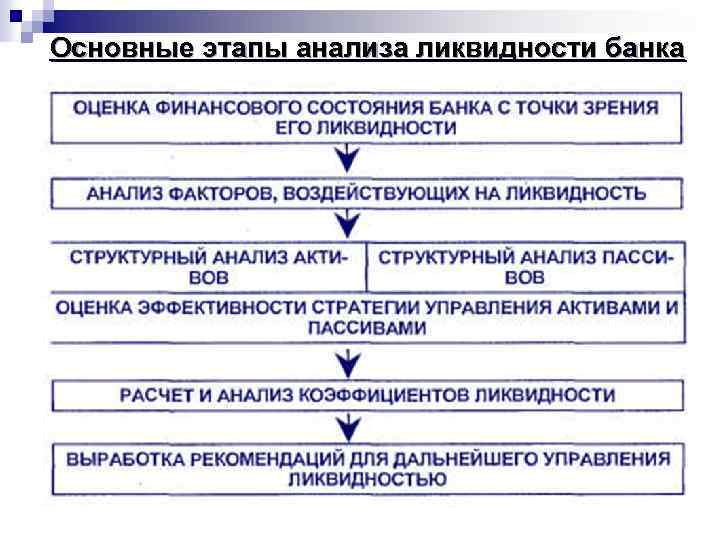 Основные этапы анализа ликвидности банка

ОЦЕНКА ФИНАНСОВОГО СОСТОЯНИЯ БАНКА С ТОЧКИ ЗРЕНИЯ ЕГО ЛИКВИДНОСТИ

АНАЛИЗ ФАКТОРОВ, ВОЗДЕЙСТВУЮЩИХ НА ЛИКВИДНОСТЬ

СТРУКТУРНЫЙ АНАЛИЗ АКТИВОВ

СТРУКТУРНЫЙ АНАЛИЗ ПАССИВОВ

ОЦЕНКА ЭФФЕКТИВНОСТИ СТРАТЕГИИ УПРАВЛЕНИЯ АКТИВАМИ И ПАССИВАМИ

РАСЧЕТ И АНАЛИЗ КОЭФФИЦИЕНТОВ ЛИКВИДНОСТИ

ВЫРАБОТКА РЕКОМЕНДАЦИЙ ДЛЯ ДАЛЬНЕЙШЕГО УПРАВЛЕНИЯ ЛИКВИДНОСТЬЮ